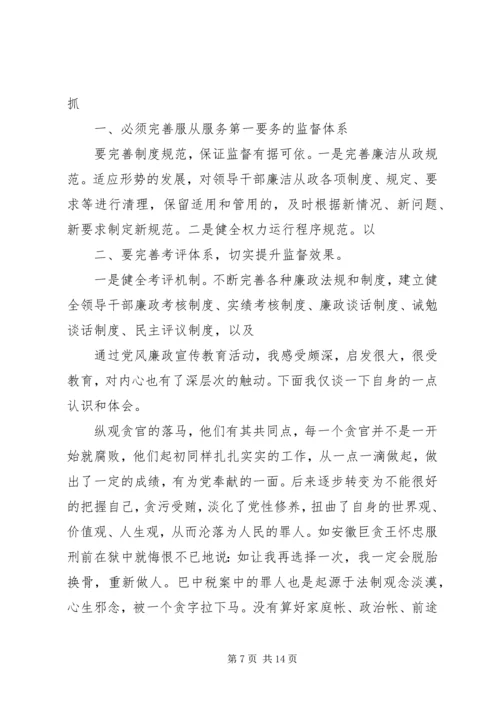 抓

一、必须完善服从服务第一要务的监督体系

要完善制度规范，保证监督有据可依。一是完善廉洁从政规范。适应形势的发展，对领导干部廉洁从政各项制度、规定、要求等进行清理，保留适用和管用的，及时根据新情况、新问题、新要求制定新规范。二是健全权力运行程序规范。以

二、要完善考评体系，切实提升监督效果。

一是健全考评机制。不断完善各种廉政法规和制度，建立健全领导干部廉政考核制度、实绩考核制度、廉政谈话制度、诫勉谈话制度、民主评议制度，以及

通过党风廉政宣传教育活动，我感受颇深，启发很大，很受教育，对内心也有了深层次的触动。下面我仅谈一下自身的一点认识和体会。

纵观贪官的落马，他们有其共同点，每一个贪官并不是一开始就腐败，他们起初同样扎扎实实的工作，从一点一滴做起，做出了一定的成绩，有为党奉献的一面。后来逐步转变为不能很好的把握自己，贪污受贿，淡化了党性修养，扭曲了自身的世界观、价值观、人生观，从而沦落为人民的罪人。如安徽巨贪王怀忠服刑前在狱中就悔恨不已地说：如让我再选择一次，我一定会脱胎换骨，重新做人。巴中税案中的罪人也是起源于法制观念淡漠，心生邪念，被一个贪字拉下马。没有算好家庭帐、政治帐、前途

第 7 页 共 14 页